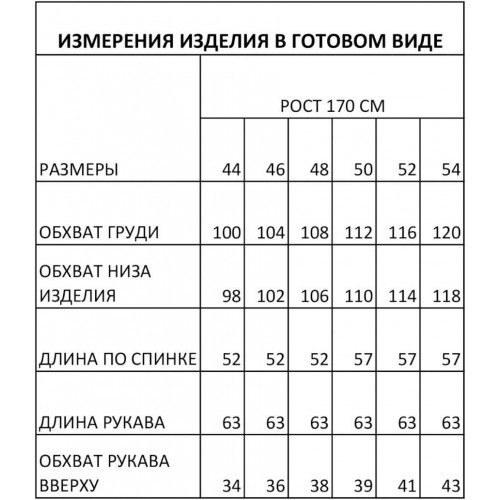 ИЗМЕРЕНИЯ ИЗДЕЛИЯ В ГОТОВОМ ВИДЕ

| | РОСТ 170 СМ | | | | | |
|---|---|---|---|---|---|---|
| РАЗМЕРЫ | 44 | 46 | 48 | 50 | 52 | 54 |
| ОБХВАТ ГРУДИ | 100 | 104 | 108 | 112 | 116 | 120 |
| ОБХВАТ НИЗА ИЗДЕЛИЯ | 98 | 102 | 106 | 110 | 114 | 118 |
| ДЛИНА ПО СПИНКЕ | 52 | 52 | 52 | 57 | 57 | 57 |
| ДЛИНА РУКАВА | 63 | 63 | 63 | 63 | 63 | 63 |
| ОБХВАТ РУКАВА ВВЕРХУ | 34 | 36 | 38 | 39 | 41 | 43 |